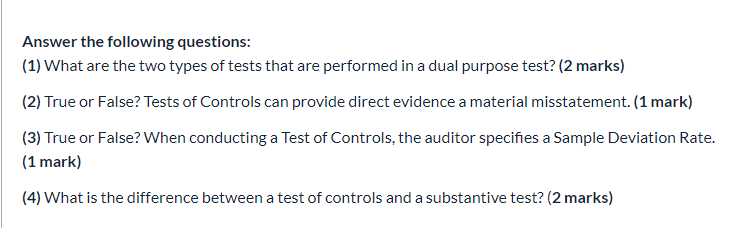 Answer the following questions:

(1) What are the two types of tests that are performed in a dual purpose test? (2 marks)

(2) True or False? Tests of Controls can provide direct evidence a material misstatement. (1 mark)

(3) True or False? When conducting a Test of Controls, the auditor specifies a Sample Deviation Rate. (1 mark)

(4) What is the difference between a test of controls and a substantive test? (2 marks)